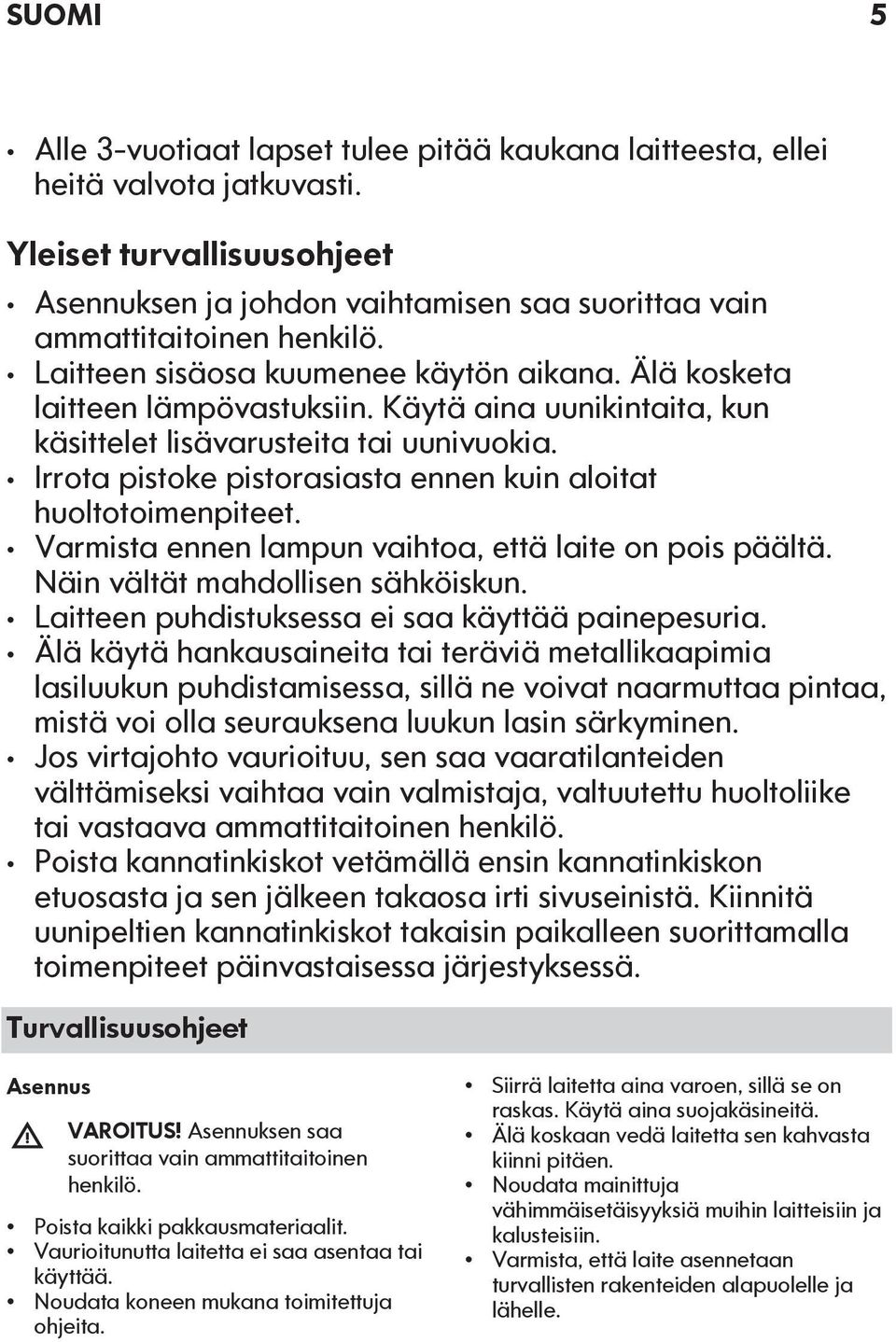 SUOMI 5

• Alle 3-vuotiaat lapset tulee pitää kaukana laitteesta, ellei heitä valvota jatkuvasti.

Yleiset turvallisuusohjeet

• Asennuksen ja johdon vaihtamisen saa suorittaa vain ammattitaitoinen henkilö.
• Laitteen sisäosa kuumenee käytön aikana. Älä kosketa laitteen lämpövastuksiin. Käytä aina uunikintaita, kun käsittelet lisävarusteita tai uunivuokia.
• Irrota pistoke pistorasiasta ennen kuin aloitat huoltotoimenpiteet.
• Varmista ennen lampun vaihtoa, että laite on pois päältä. Näin vältät mahdollisen sähköiskun.
• Laitteen puhdistuksessa ei saa käyttää painepesuria.
• Älä käytä hankausaineita tai teräviä metallikaapimia lasiluukun puhdistamisessa, sillä ne voivat naarmuttaa pintaa, mistä voi olla seurauksena luukun lasin särkyminen.
• Jos virtajohto vaurioituu, sen saa vaaratilanteiden välttämiseksi vaihtaa vain valmistaja, valtuutettu huoltoliike tai vastaava ammattitaitoinen henkilö.
• Poista kannatinkiskot vetämällä ensin kannatinkiskon etuosasta ja sen jälkeen takaosa irti sivuseinistä. Kiinnitä uunipeltien kannatinkiskot takaisin paikalleen suorittamalla toimenpiteet päinvastaisessa järjestyksessä.

Turvallisuusohjeet

Asennus

VAROITUS! Asennuksen saa suorittaa vain ammattitaitoinen henkilö.

• Poista kaikki pakkausmateriaalit.
• Vaurioitunutta laitetta ei saa asentaa tai käyttää.
• Noudata koneen mukana toimitettuja ohjeita.

• Siirrä laitetta aina varoen, sillä se on raskas. Käytä aina suojakäsineitä.
• Älä koskaan vedä laitetta sen kahvasta kiinni pitäen.
• Noudata mainittuja vähimmäisetäisyyksiä muihin laitteisiin ja kalusteisiin.
• Varmista, että laite asennetaan turvallisten rakenteiden alapuolelle ja lähelle.